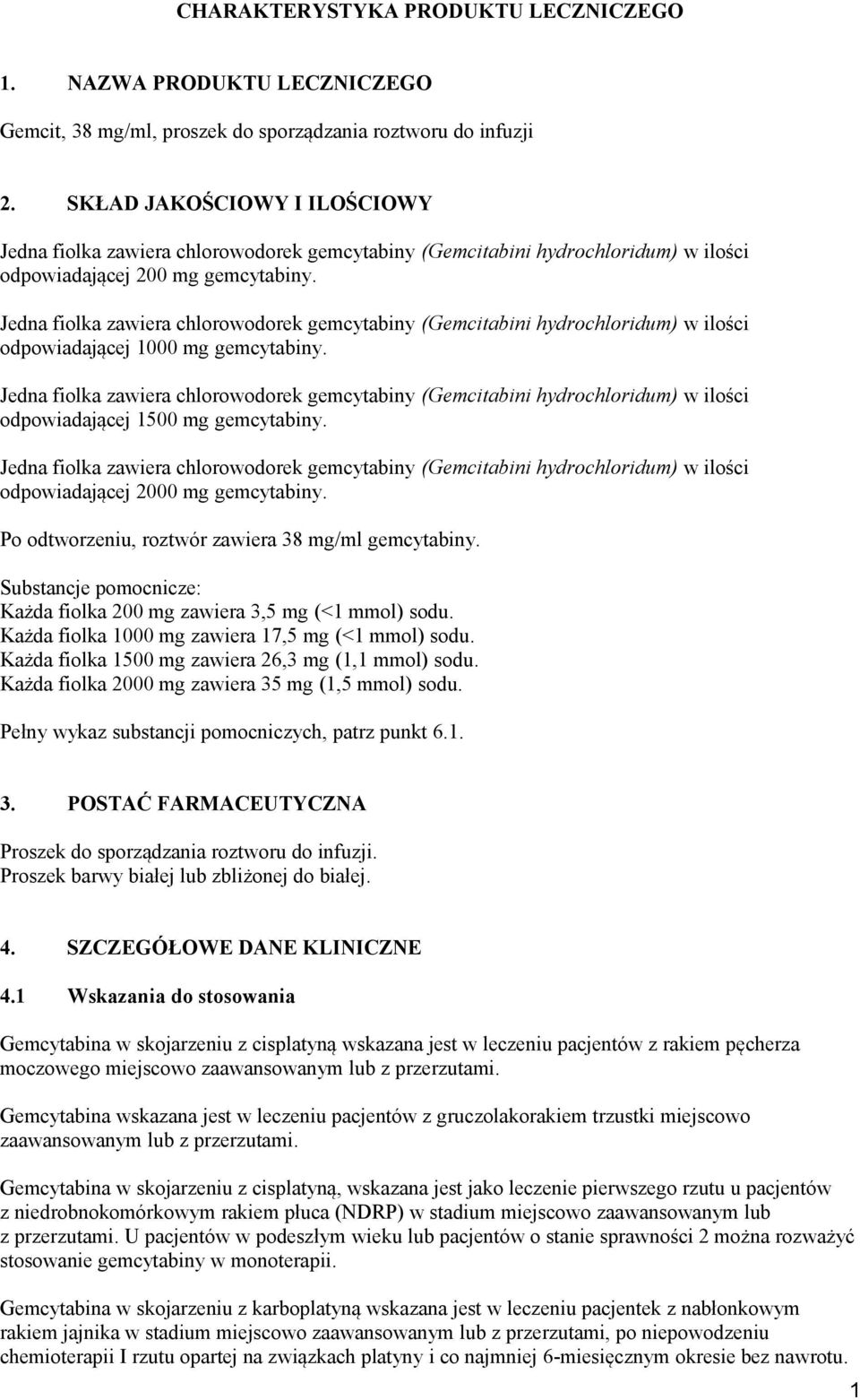 CHARAKTERYSTYKA PRODUKTU LECZNICZEGO

1. NAZWA PRODUKTU LECZNICZEGO

Gemcit, 38 mg/ml, proszek do sporządzania roztworu do infuzji

2. SKŁAD JAKOŚCIOWY I ILOŚCIOWY

Jedna fiolka zawiera chlorowodorek gemcytabiny (Gemcitabini hydrochloridum) w ilości odpowiadającej 200 mg gemcytabiny.

Jedna fiolka zawiera chlorowodorek gemcytabiny (Gemcitabini hydrochloridum) w ilości odpowiadającej 1000 mg gemcytabiny.

Jedna fiolka zawiera chlorowodorek gemcytabiny (Gemcitabini hydrochloridum) w ilości odpowiadającej 1500 mg gemcytabiny.

Jedna fiolka zawiera chlorowodorek gemcytabiny (Gemcitabini hydrochloridum) w ilości odpowiadającej 2000 mg gemcytabiny.

Po odtworzeniu, roztwór zawiera 38 mg/ml gemcytabiny.

Substancje pomocnicze:
Każda fiolka 200 mg zawiera 3,5 mg (<1 mmol) sodu.
Każda fiolka 1000 mg zawiera 17,5 mg (<1 mmol) sodu.
Każda fiolka 1500 mg zawiera 26,3 mg (1,1 mmol) sodu.
Każda fiolka 2000 mg zawiera 35 mg (1,5 mmol) sodu.

Pełny wykaz substancji pomocniczych, patrz punkt 6.1.

3. POSTAĆ FARMACEUTYCZNA

Proszek do sporządzania roztworu do infuzji.
Proszek barwy białej lub zbliżonej do białej.

4. SZCZEGÓŁOWE DANE KLINICZNE

4.1 Wskazania do stosowania

Gemcytabina w skojarzeniu z cisplatyną wskazana jest w leczeniu pacjentów z rakiem pęcherza moczowego miejscowo zaawansowanym lub z przerzutami.

Gemcytabina wskazana jest w leczeniu pacjentów z gruczolakorakiem trzustki miejscowo zaawansowanym lub z przerzutami.

Gemcytabina w skojarzeniu z cisplatyną, wskazana jest jako leczenie pierwszego rzutu u pacjentów z niedrobnokomórkowym rakiem płuca (NDRP) w stadium miejscowo zaawansowanym lub z przerzutami. U pacjentów w podeszłym wieku lub pacjentów o stanie sprawności 2 można rozważyć stosowanie gemcytabiny w monoterapii.

Gemcytabina w skojarzeniu z karboplatyną wskazana jest w leczeniu pacjentek z nabłonkowym rakiem jajnika w stadium miejscowo zaawansowanym lub z przerzutami, po niepowodzeniu chemioterapii I rzutu opartej na związkach platyny i co najmniej 6-miesięcznym okresie bez nawrotu.

1